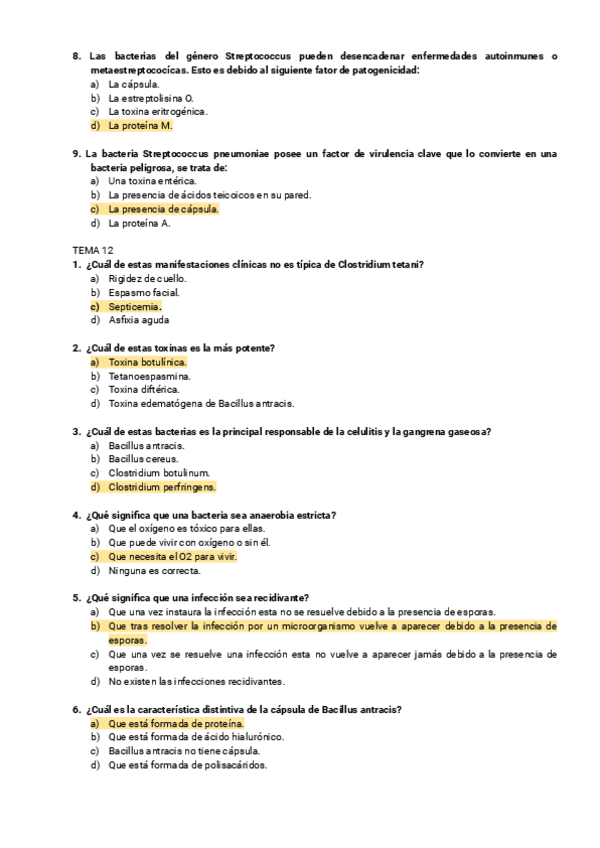 8. Las bacterias del género Streptococcus pueden desencadenar enfermedades autoinmunes o metaestreptococícas. Esto es debido al siguiente fator de patogenicidad:
a) La cápsula.
b) La estreptolisina O.
c) La toxina eritrogénica.
d) La proteína M.

9. La bacteria Streptococcus pneumoniae posee un factor de virulencia clave que lo convierte en una bacteria peligrosa, se trata de:
a) Una toxina entérica.
b) La presencia de ácidos teicoicos en su pared.
c) La presencia de cápsula.
d) La proteína A.

TEMA 12
1. ¿Cuál de estas manifestaciones clínicas no es típica de Clostridium tetani?
a) Rigidez de cuello.
b) Espasmo facial.
c) Septicemia.
d) Asfixia aguda

2. ¿Cuál de estas toxinas es la más potente?
a) Toxina botulínica.
b) Tetanoespasmina.
c) Toxina diftérica.
d) Toxina edematógena de Bacillus antracis.

3. ¿Cuál de estas bacterias es la principal responsable de la celulitis y la gangrena gaseosa?
a) Bacillus antracis.
b) Bacillus cereus.
c) Clostridium botulinum.
d) Clostridium perfringens.

4. ¿Qué significa que una bacteria sea anaerobia estricta?
a) Que el oxígeno es tóxico para ellas.
b) Que puede vivir con oxígeno o sin él.
c) Que necesita el O2 para vivir.
d) Ninguna es correcta.

5. ¿Qué significa que una infección sea recidivante?
a) Que una vez instaura la infección esta no se resuelve debido a la presencia de esporas.
b) Que tras resolver la infección por un microorganismo vuelve a aparecer debido a la presencia de esporas.
c) Que una vez se resuelve una infección esta no vuelve a aparecer jamás debido a la presencia de esporas.
d) No existen las infecciones recidivantes.

6. ¿Cuál es la característica distintiva de la cápsula de Bacillus antracis?
a) Que está formada de proteína.
b) Que está formada de ácido hialurónico.
c) Bacillus antracis no tiene cápsula.
d) Que está formada de polisacáridos.